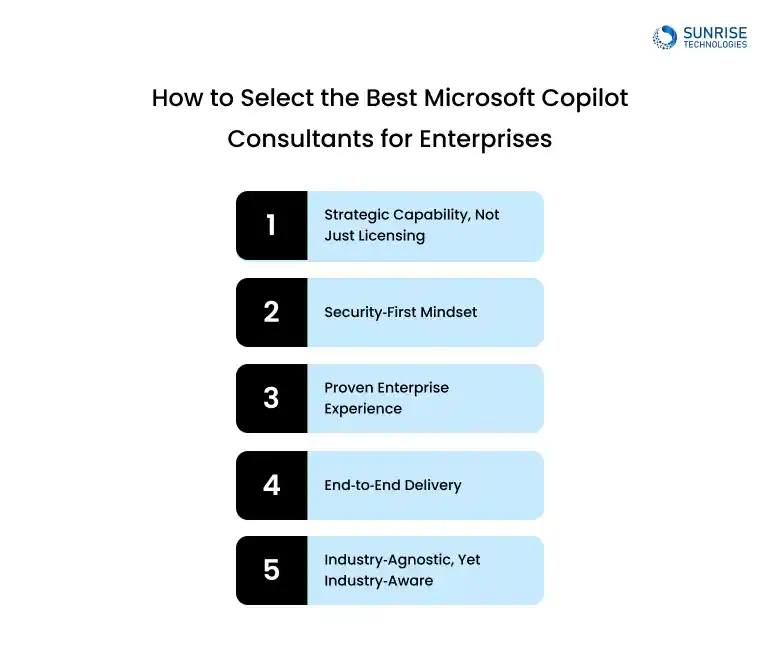 SUNRISE
TECHNOLOGIES

How to Select the Best Microsoft Copilot Consultants for Enterprises

1 Strategic Capability, Not Just Licensing

2 Security-First Mindset

3 Proven Enterprise Experience

4 End-to-End Delivery

5 Industry-Agnostic, Yet Industry-Aware